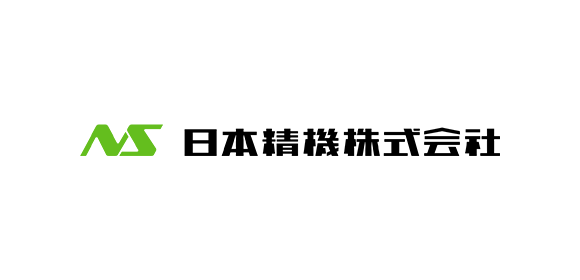 NS 日本精機株式会社